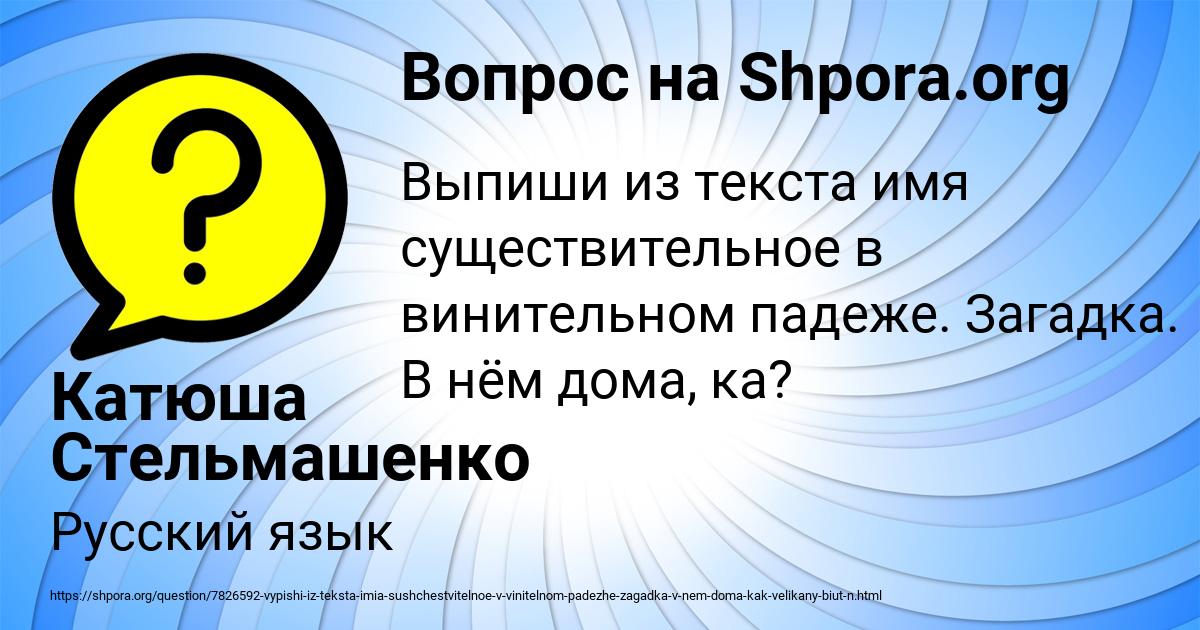 Вопрос на Shpora.org

Выпиши из текста имя существительное в винительном падеже. Загадка. В нём дома, ка?

Катюша Стельмашенко

Русский язык

https://shpora.org/question/7826592-vypishi-iz-teksta-imia-sushchestvitelnoe-v-vinitelnom-padezhe-zagadka-v-nem-doma-kak-velikany-biut-n.html